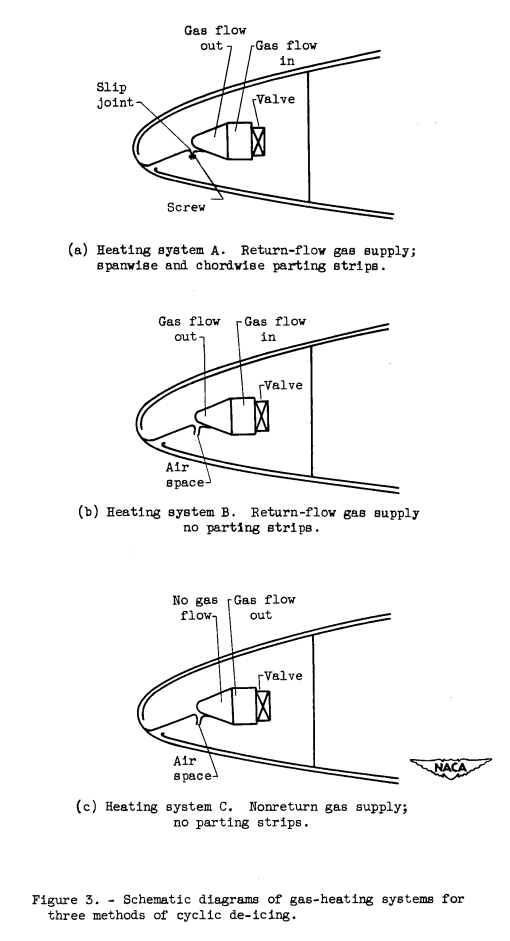 Gas flow out
Gas flow in
Slip joint
Valve
Screw

(a) Heating system A. Return-flow gas supply; spanwise and chordwise parting strips.

Gas flow out
Gas flow in
Valve
Air space

(b) Heating system B. Return-flow gas supply no parting strips.

No gas flow
Gas flow out
Valve
Air space

NACA

(c) Heating system C. Nonreturn gas supply; no parting strips.

Figure 3. - Schematic diagrams of gas-heating systems for three methods of cyclic de-icing.